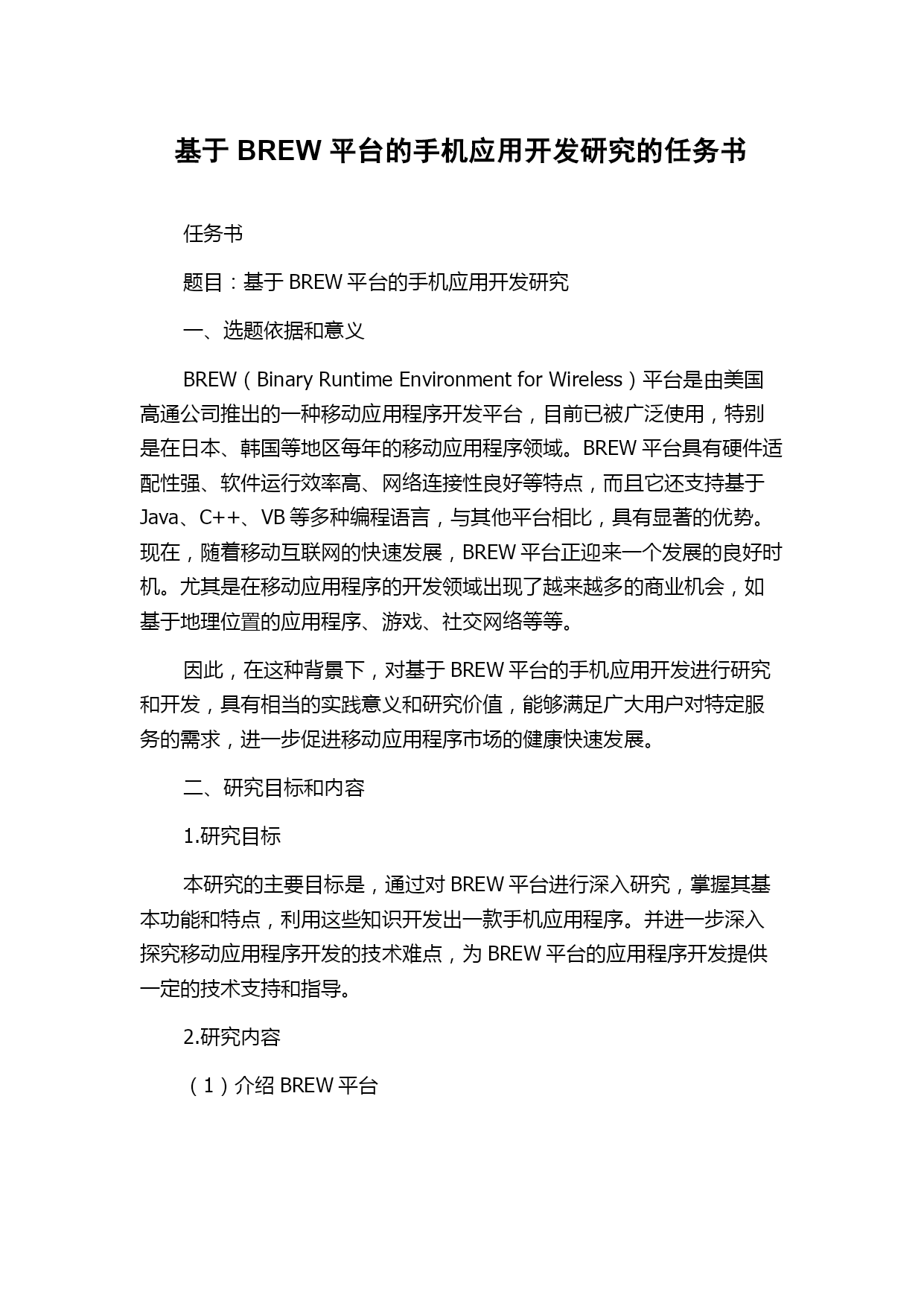 基于 BREW 平台的手机应用开发研究的任务书

任务书

题目：基于 BREW 平台的手机应用开发研究

一、选题依据和意义

BREW（Binary Runtime Environment for Wireless）平台是由美国高通公司推出的一种移动应用程序开发平台，目前已被广泛使用，特别是在日本、韩国等地区每年的移动应用程序领域。BREW 平台具有硬件适配性强、软件运行效率高、网络连接性良好等特点，而且它还支持基于 Java、C++、VB 等多种编程语言，与其他平台相比，具有显著的优势。现在，随着移动互联网的快速发展，BREW 平台正迎来一个发展的良好时机。尤其是在移动应用程序的开发领域出现了越来越多的商业机会，如基于地理位置的应用程序、游戏、社交网络等等。

因此，在这种背景下，对基于 BREW 平台的手机应用开发进行研究和开发，具有相当的实践意义和研究价值，能够满足广大用户对特定服务的需求，进一步促进移动应用程序市场的健康快速发展。

二、研究目标和内容

1.研究目标

本研究的主要目标是，通过对 BREW 平台进行深入研究，掌握其基本功能和特点，利用这些知识开发出一款手机应用程序。并进一步深入探究移动应用程序开发的技术难点，为 BREW 平台的应用程序开发提供一定的技术支持和指导。

2.研究内容

（1）介绍 BREW 平台